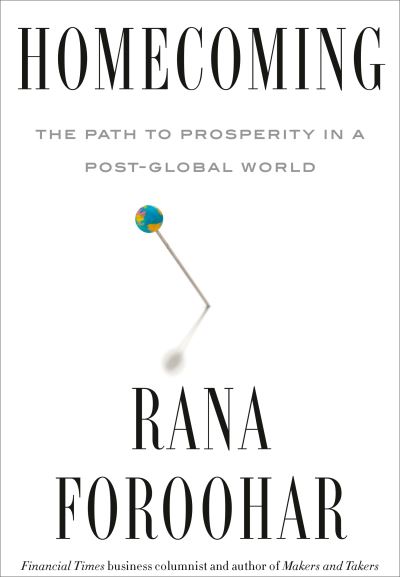 HOMECOMING

THE PATH TO PROSPERITY IN A POST-GLOBAL WORLD

RANA FOROOHAR

Financial Times business columnist and author of Makers and Takers